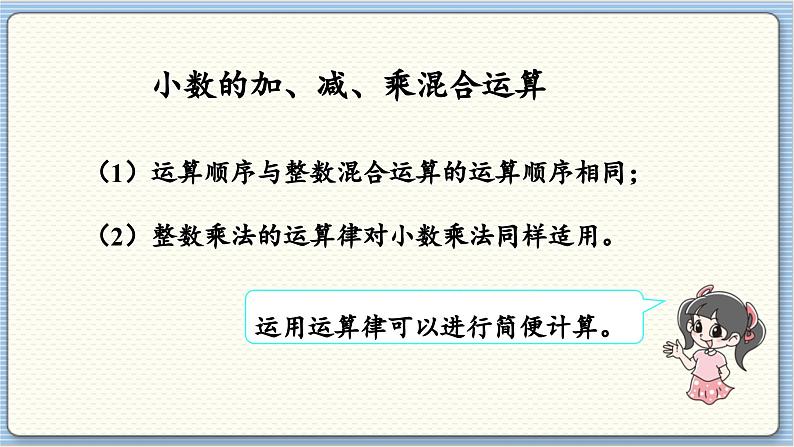 小数的加、减、乘混合运算

（1）运算顺序与整数混合运算的运算顺序相同；

（2）整数乘法的运算律对小数乘法同样适用。

运用运算律可以进行简便计算。